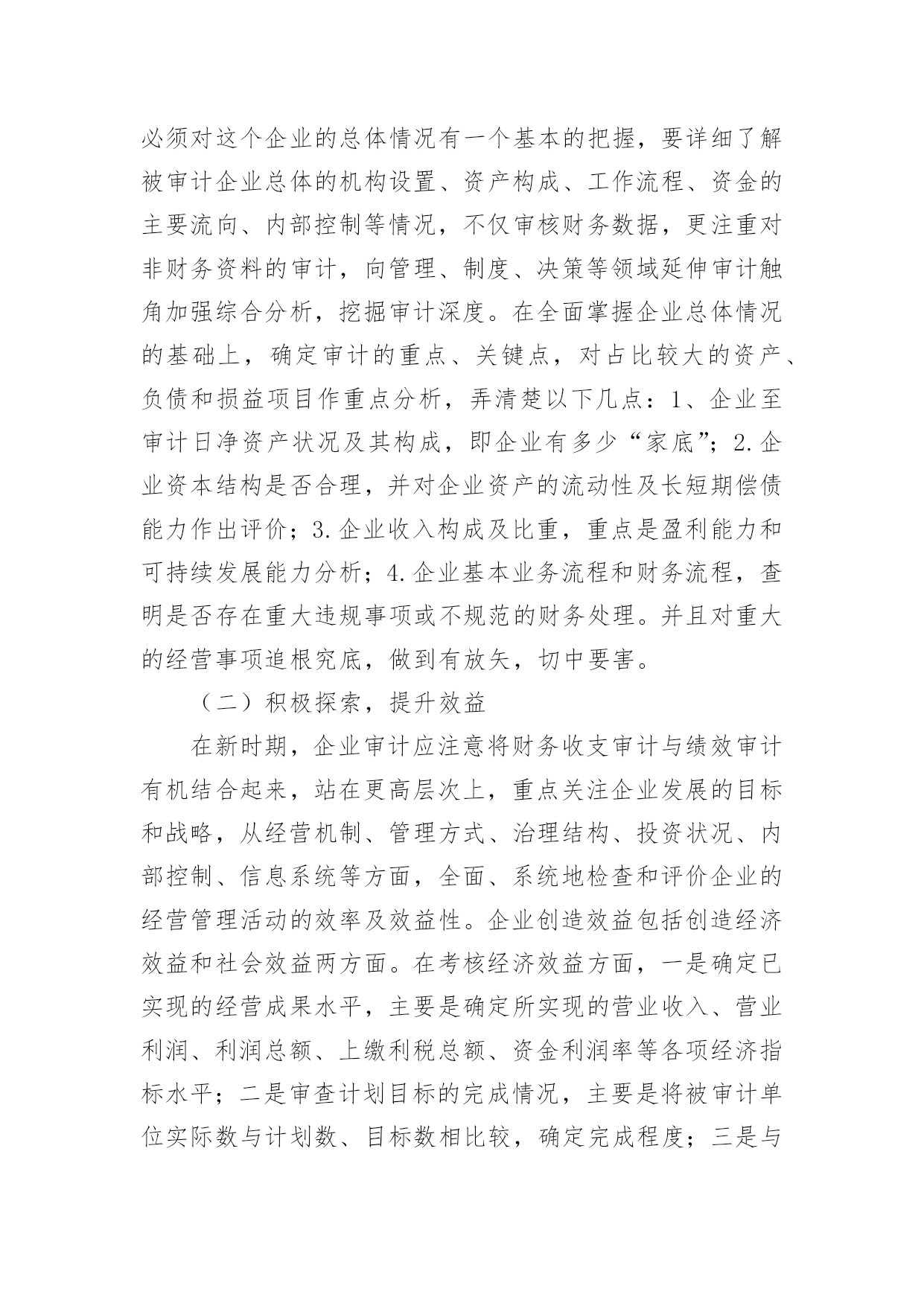 必须对这个企业的总体情况有一个基本的把握，要详细了解被审计企业总体的机构设置、资产构成、工作流程、资金的主要流向、内部控制等情况，不仅审核财务数据，更注重对非财务资料的审计，向管理、制度、决策等领域延伸审计触角加强综合分析，挖掘审计深度。在全面掌握企业总体情况的基础上，确定审计的重点、关键点，对占比较大的资产、负债和损益项目作重点分析，弄清楚以下几点：1、企业至审计日净资产状况及其构成，即企业有多少“家底”；2.企业资本结构是否合理，并对企业资产的流动性及长短期偿债能力作出评价；3.企业收入构成及比重，重点是盈利能力和可持续发展能力分析；4.企业基本业务流程和财务流程，查明是否存在重大违规事项或不规范的财务处理。并且对重大的经营事项追根究底，做到有放矢，切中要害。

（二）积极探索，提升效益

在新时期，企业审计应注意将财务收支审计与绩效审计有机结合起来，站在更高层次上，重点关注企业发展的目标和战略，从经营机制、管理方式、治理结构、投资状况、内部控制、信息系统等方面，全面、系统地检查和评价企业的经营管理活动的效率及效益性。企业创造效益包括创造经济效益和社会效益两方面。在考核经济效益方面，一是确定已实现的经营成果水平，主要是确定所实现的营业收入、营业利润、利润总额、上缴利税总额、资金利润率等各项经济指标水平；二是审查计划目标的完成情况，主要是将被审计单位实际数与计划数、目标数相比较，确定完成程度；三是与